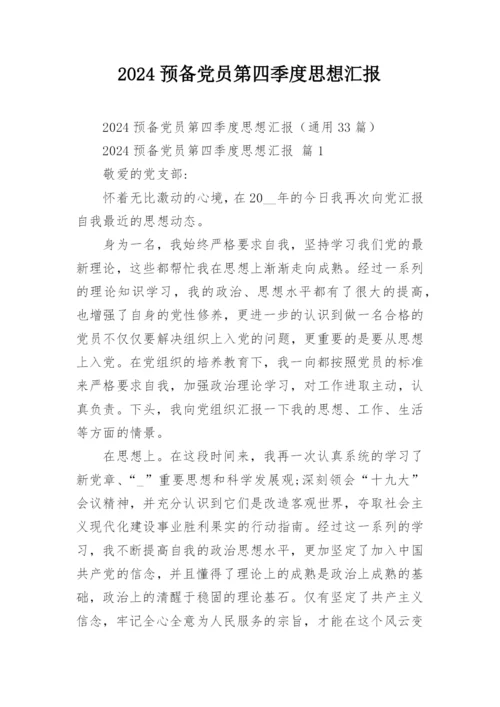 2024 预备党员第四季度思想汇报

2024 预备党员第四季度思想汇报（通用 33 篇）

2024 预备党员第四季度思想汇报 篇 1

敬爱的党支部:

怀着无比激动的心境，在 20__年的今日我再次向党汇报自我最近的思想动态。

身为一名，我始终严格要求自我，坚持学习我们党的最新理论，这些都帮忙我在思想上渐渐走向成熟。经过一系列的理论知识学习，我的政治、思想水平都有了很大的提高，也增强了自身的党性修养，更进一步的认识到做一名合格的党员不仅仅要解决组织上入党的问题，更重要的是要从思想上入党。在党组织的培养教育下，我一向都按照党员的标准来严格要求自我，加强政治理论学习，对工作进取主动，认真负责。下头，我向党组织汇报一下我的思想、工作、生活等方面的情景。

在思想上。在这段时间来，我再一次认真系统的学习了新党章、“_”重要思想和科学发展观;深刻领会“十九大”会议精神，并充分认识到它们是改造客观世界，夺取社会主义现代化建设事业胜利果实的行动指南。经过这一系列的学习，我不断提高自我的政治思想水平，更加坚定了加入中国共产党的信念，并且懂得了理论上的成熟是政治上成熟的基础，政治上的清醒于稳固的理论基石。仅有坚定了共产主义信念，牢记全心全意为人民服务的宗旨，才能在这个风云变